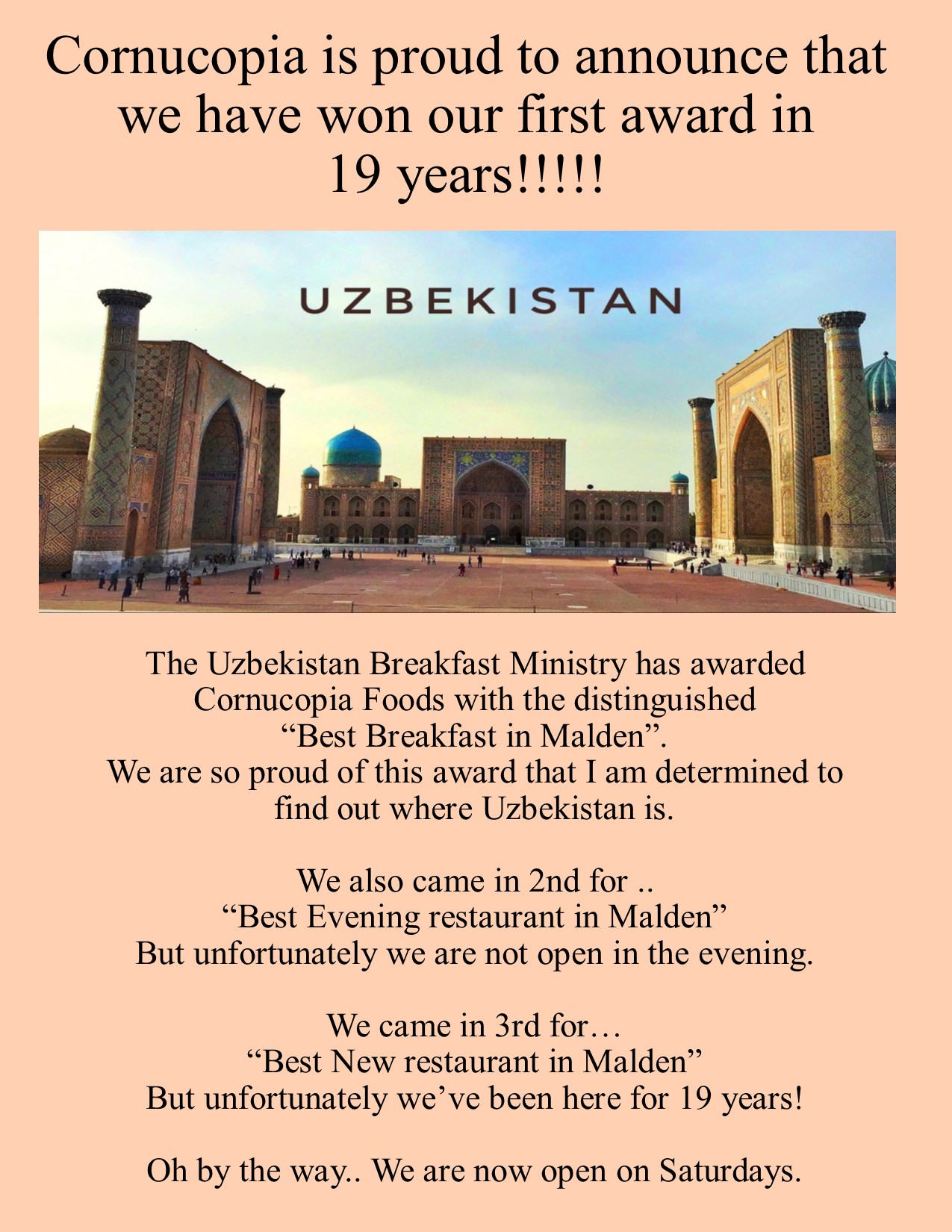 Cornucopia is proud to announce that we have won our first award in 19 years!!!!!

UZBEKISTAN

The Uzbekistan Breakfast Ministry has awarded Cornucopia Foods with the distinguished “Best Breakfast in Malden”.
We are so proud of this award that I am determined to find out where Uzbekistan is.

We also came in 2nd for ..
“Best Evening restaurant in Malden”
But unfortunately we are not open in the evening.

We came in 3rd for…
“Best New restaurant in Malden”
But unfortunately we’ve been here for 19 years!

Oh by the way.. We are now open on Saturdays.